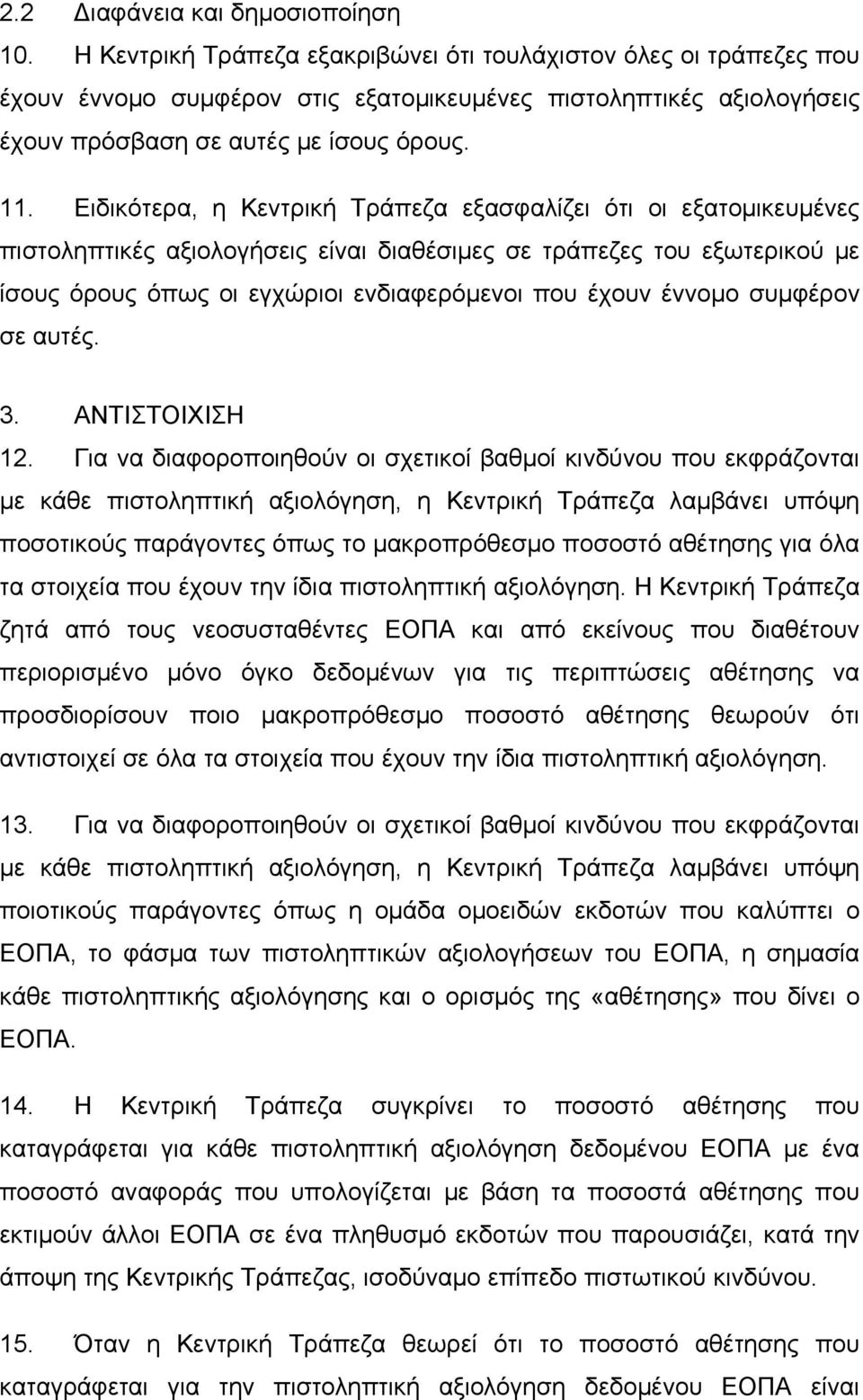 2.2 Διαφάνεια και δημοσιοποίηση

10. Η Κεντρική Τράπεζα εξακριβώνει ότι τουλάχιστον όλες οι τράπεζες που έχουν έννομο συμφέρον στις εξατομικευμένες πιστοληπτικές αξιολογήσεις έχουν πρόσβαση σε αυτές με ίσους όρους.

11. Ειδικότερα, η Κεντρική Τράπεζα εξασφαλίζει ότι οι εξατομικευμένες πιστοληπτικές αξιολογήσεις είναι διαθέσιμες σε τράπεζες του εξωτερικού με ίσους όρους όπως οι εγχώριοι ενδιαφερόμενοι που έχουν έννομο συμφέρον σε αυτές.

3. ΑΝΤΙΣΤΟΙΧΙΣΗ

12. Για να διαφοροποιηθούν οι σχετικοί βαθμοί κινδύνου που εκφράζονται με κάθε πιστοληπτική αξιολόγηση, η Κεντρική Τράπεζα λαμβάνει υπόψη ποσοτικούς παράγοντες όπως το μακροπρόθεσμο ποσοστό αθέτησης για όλα τα στοιχεία που έχουν την ίδια πιστοληπτική αξιολόγηση. Η Κεντρική Τράπεζα ζητά από τους νεοσυσταθέντες ΕΟΠΑ και από εκείνους που διαθέτουν περιορισμένο μόνο όγκο δεδομένων για τις περιπτώσεις αθέτησης να προσδιορίσουν ποιο μακροπρόθεσμο ποσοστό αθέτησης θεωρούν ότι αντιστοιχεί σε όλα τα στοιχεία που έχουν την ίδια πιστοληπτική αξιολόγηση.

13. Για να διαφοροποιηθούν οι σχετικοί βαθμοί κινδύνου που εκφράζονται με κάθε πιστοληπτική αξιολόγηση, η Κεντρική Τράπεζα λαμβάνει υπόψη ποιοτικούς παράγοντες όπως η ομάδα ομοειδών εκδοτών που καλύπτει ο ΕΟΠΑ, το φάσμα των πιστοληπτικών αξιολογήσεων του ΕΟΠΑ, η σημασία κάθε πιστοληπτικής αξιολόγησης και ο ορισμός της «αθέτησης» που δίνει ο ΕΟΠΑ.

14. Η Κεντρική Τράπεζα συγκρίνει το ποσοστό αθέτησης που καταγράφεται για κάθε πιστοληπτική αξιολόγηση δεδομένου ΕΟΠΑ με ένα ποσοστό αναφοράς που υπολογίζεται με βάση τα ποσοστά αθέτησης που εκτιμούν άλλοι ΕΟΠΑ σε ένα πληθυσμό εκδοτών που παρουσιάζει, κατά την άποψη της Κεντρικής Τράπεζας, ισοδύναμο επίπεδο πιστωτικού κινδύνου.

15. Όταν η Κεντρική Τράπεζα θεωρεί ότι το ποσοστό αθέτησης που καταγράφεται για την πιστοληπτική αξιολόγηση δεδομένου ΕΟΠΑ είναι